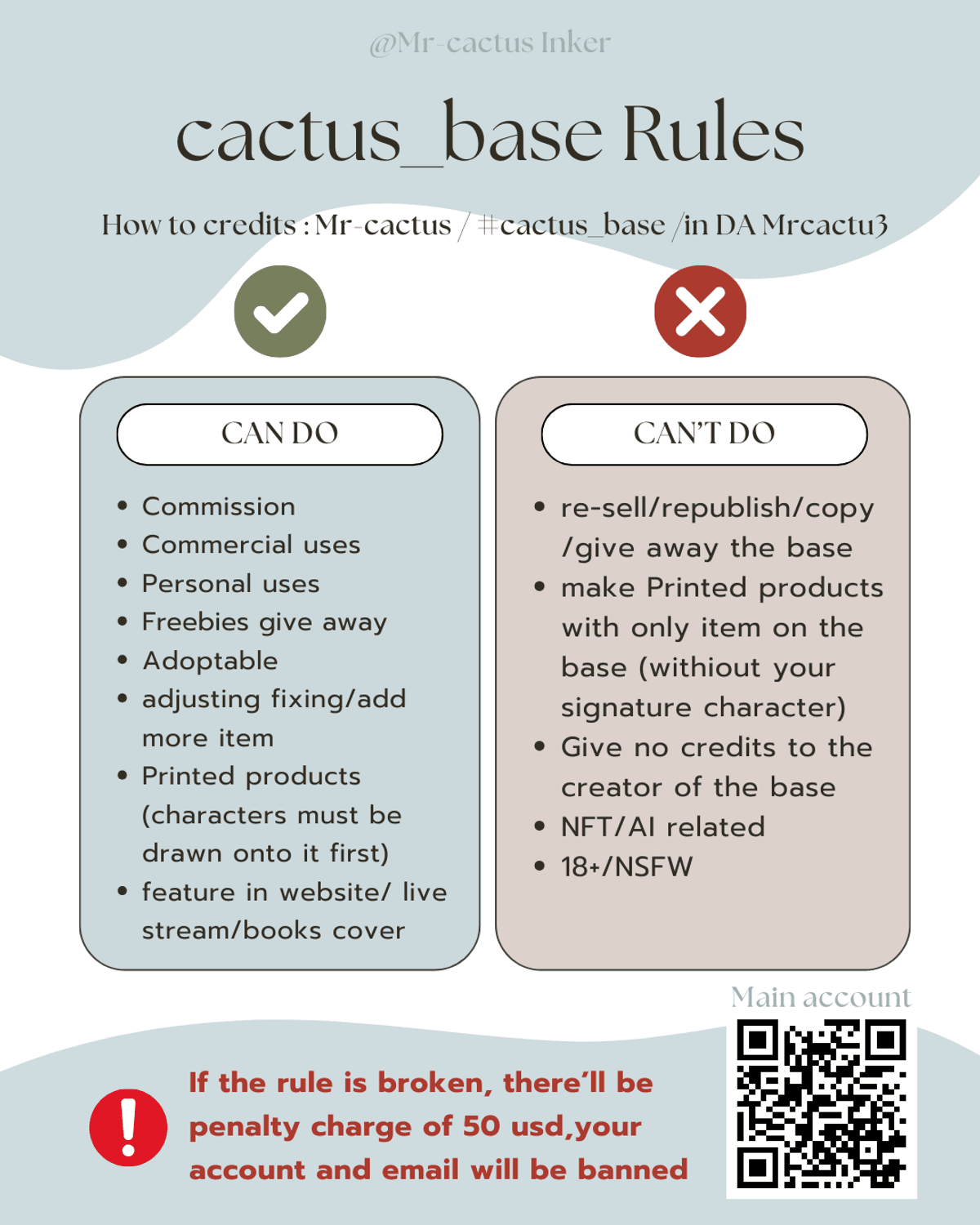 @Mr-cactus Inker

cactus_base Rules

How to credits : Mr-cactus / #cactus_base /in DA Mrcactu3

CAN DO

- Commission
- Commercial uses
- Personal uses
- Freebies give away
- Adoptable
- adjusting fixing/add more item
- Printed products (characters must be drawn onto it first)
- feature in website/ live stream/books cover

CAN'T DO

- re-sell/republish/copy /give away the base
- make Printed products with only item on the base (withiout your signature character)
- Give no credits to the creator of the base
- NFT/AI related
- 18+/NSFW

Main account

If the rule is broken, there'll be penalty charge of 50 usd,your account and email will be banned